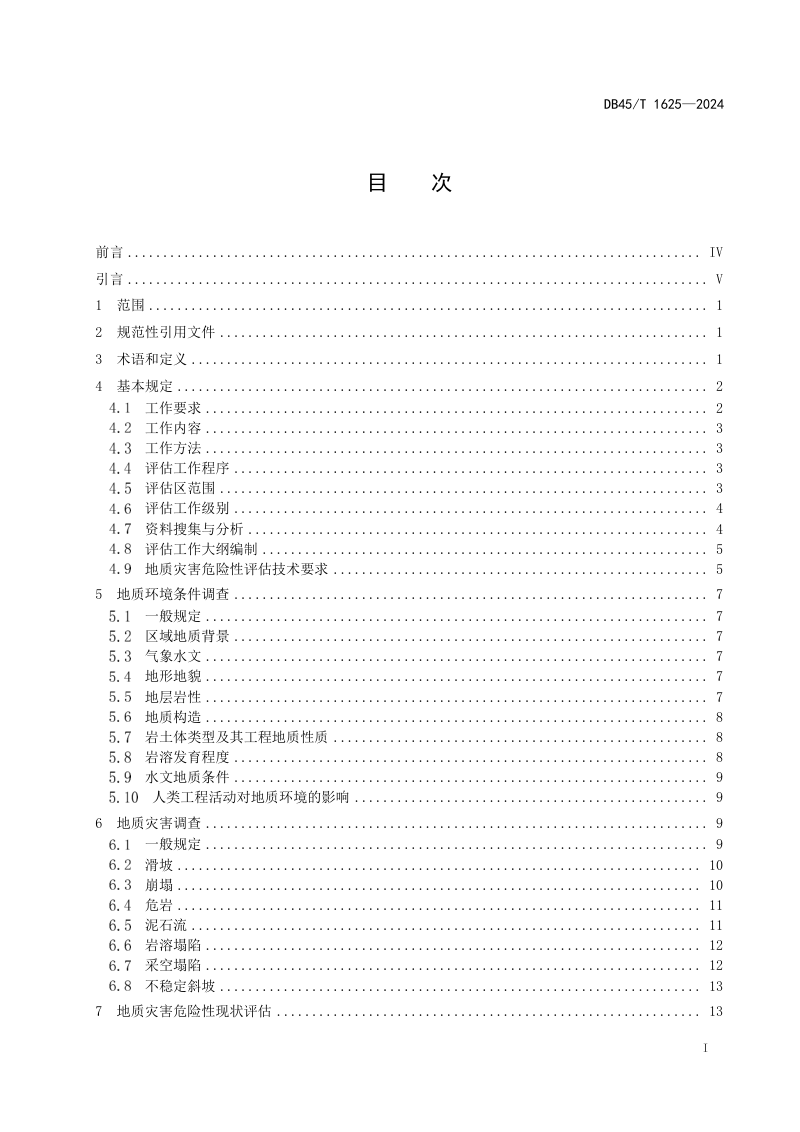 DB45/T 1625—2024

目　次

前言 .......... IV
引言 .......... V
1　范围 .......... 1
2　规范性引用文件 .......... 1
3　术语和定义 .......... 1
4　基本规定 .......... 2
4.1　工作要求 .......... 2
4.2　工作内容 .......... 3
4.3　工作方法 .......... 3
4.4　评估工作程序 .......... 3
4.5　评估区范围 .......... 3
4.6　评估工作级别 .......... 4
4.7　资料搜集与分析 .......... 4
4.8　评估工作大纲编制 .......... 5
4.9　地质灾害危险性评估技术要求 .......... 5
5　地质环境条件调查 .......... 7
5.1　一般规定 .......... 7
5.2　区域地质背景 .......... 7
5.3　气象水文 .......... 7
5.4　地形地貌 .......... 7
5.5　地层岩性 .......... 7
5.6　地质构造 .......... 8
5.7　岩土体类型及其工程地质性质 .......... 8
5.8　岩溶发育程度 .......... 8
5.9　水文地质条件 .......... 9
5.10　人类工程活动对地质环境的影响 .......... 9
6　地质灾害调查 .......... 9
6.1　一般规定 .......... 9
6.2　滑坡 .......... 10
6.3　崩塌 .......... 10
6.4　危岩 .......... 11
6.5　泥石流 .......... 11
6.6　岩溶塌陷 .......... 12
6.7　采空塌陷 .......... 12
6.8　不稳定斜坡 .......... 13
7　地质灾害危险性现状评估 .......... 13

I